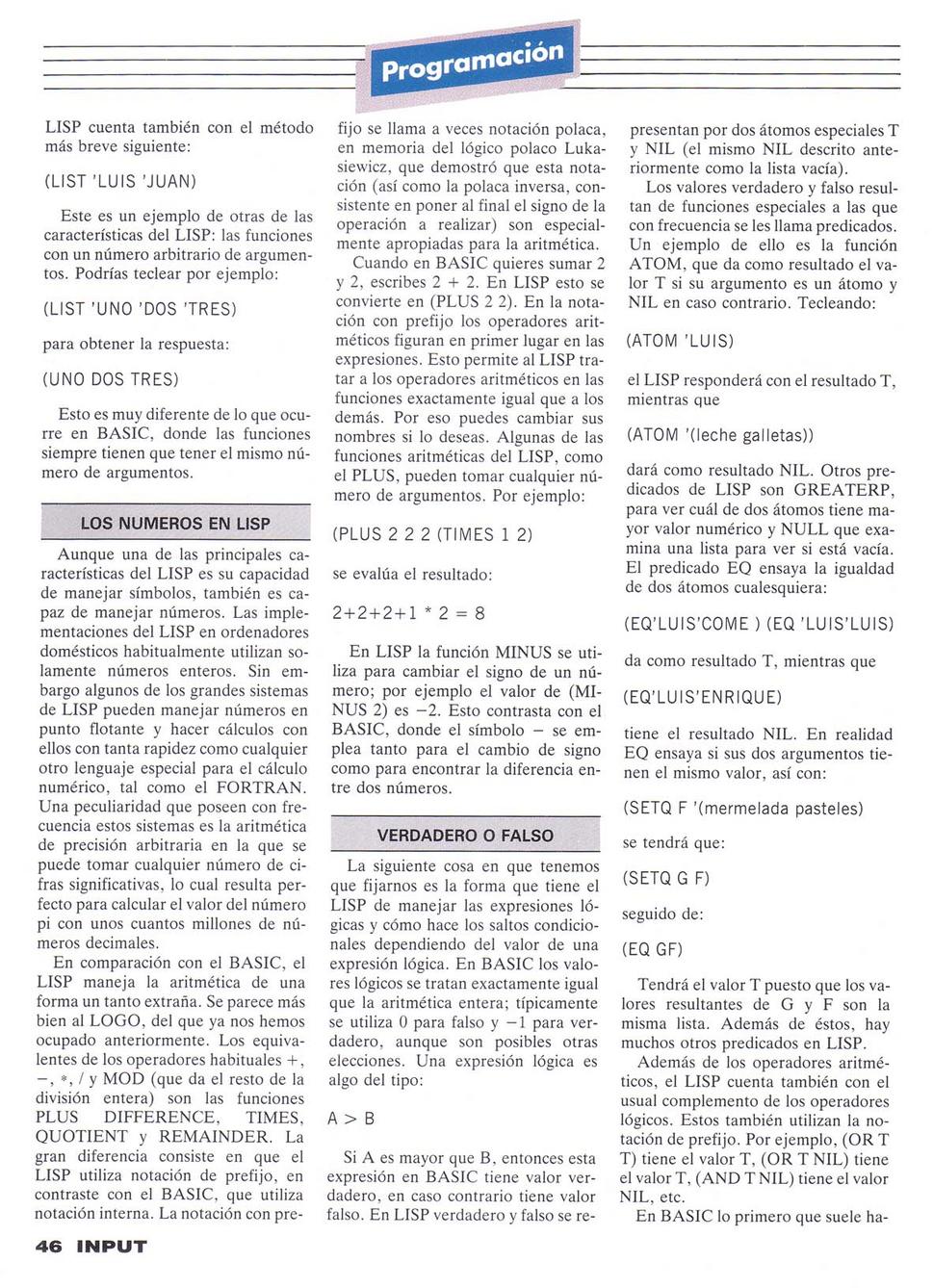 Programación

LISP cuenta también con el método más breve siguiente:

(LIST 'LUIS 'JUAN)

Este es un ejemplo de otras de las características del LISP: las funciones con un número arbitrario de argumentos. Podrías teclear por ejemplo:

(LIST 'UNO 'DOS 'TRES)

para obtener la respuesta:

(UNO DOS TRES)

Esto es muy diferente de lo que ocurre en BASIC, donde las funciones siempre tienen que tener el mismo número de argumentos.

LOS NUMEROS EN LISP

Aunque una de las principales características del LISP es su capacidad de manejar símbolos, también es capaz de manejar números. Las implementaciones del LISP en ordenadores domésticos habitualmente utilizan solamente números enteros. Sin embargo algunos de los grandes sistemas de LISP pueden manejar números en punto flotante y hacer cálculos con ellos con tanta rapidez como cualquier otro lenguaje especial para el cálculo numérico, tal como el FORTRAN. Una peculiaridad que poseen con frecuencia estos sistemas es la aritmética de precisión arbitraria en la que se puede tomar cualquier número de cifras significativas, lo cual resulta perfecto para calcular el valor del número pi con unos cuantos millones de números decimales.

En comparación con el BASIC, el LISP maneja la aritmética de una forma un tanto extraña. Se parece más bien al LOGO, del que ya nos hemos ocupado anteriormente. Los equivalentes de los operadores habituales +, −, *, / y MOD (que da el resto de la división entera) son las funciones PLUS DIFFERENCE, TIMES, QUOTIENT y REMAINDER. La gran diferencia consiste en que el LISP utiliza notación de prefijo, en contraste con el BASIC, que utiliza notación interna. La notación con prefijo se llama a veces notación polaca, en memoria del lógico polaco Lukasiewicz, que demostró que esta notación (así como la polaca inversa, consistente en poner al final el signo de la operación a realizar) son especialmente apropiadas para la aritmética.

Cuando en BASIC quieres sumar 2 y 2, escribes 2 + 2. En LISP esto se convierte en (PLUS 2 2). En la notación con prefijo los operadores aritméticos figuran en primer lugar en las expresiones. Esto permite al LISP tratar a los operadores aritméticos en las funciones exactamente igual que a los demás. Por eso puedes cambiar sus nombres si lo deseas. Algunas de las funciones aritméticas del LISP, como el PLUS, pueden tomar cualquier número de argumentos. Por ejemplo:

(PLUS 2 2 2 (TIMES 1 2)

se evalúa el resultado:

2+2+2+1 * 2 = 8

En LISP la función MINUS se utiliza para cambiar el signo de un número; por ejemplo el valor de (MINUS 2) es −2. Esto contrasta con el BASIC, donde el símbolo − se emplea tanto para el cambio de signo como para encontrar la diferencia entre dos números.

VERDADERO O FALSO

La siguiente cosa en que tenemos que fijarnos es la forma que tiene el LISP de manejar las expresiones lógicas y cómo hace los saltos condicionales dependiendo del valor de una expresión lógica. En BASIC los valores lógicos se tratan exactamente igual que la aritmética entera; típicamente se utiliza 0 para falso y −1 para verdadero, aunque son posibles otras elecciones. Una expresión lógica es algo del tipo:

A > B

Si A es mayor que B, entonces esta expresión en BASIC tiene valor verdadero, en caso contrario tiene valor falso. En LISP verdadero y falso se representan por dos átomos especiales T y NIL (el mismo NIL descrito anteriormente como la lista vacía).

Los valores verdadero y falso resultan de funciones especiales a las que con frecuencia se les llama predicados. Un ejemplo de ello es la función ATOM, que da como resultado el valor T si su argumento es un átomo y NIL en caso contrario. Tecleando:

(ATOM 'LUIS)

el LISP responderá con el resultado T, mientras que

(ATOM '(leche galletas))

dará como resultado NIL. Otros predicados de LISP son GREATERP, para ver cuál de dos átomos tiene mayor valor numérico y NULL que examina una lista para ver si está vacía. El predicado EQ ensaya la igualdad de dos átomos cualesquiera:

(EQ'LUIS'COME ) (EQ 'LUIS'LUIS)

da como resultado T, mientras que

(EQ'LUIS'ENRIQUE)

tiene el resultado NIL. En realidad EQ ensaya si sus dos argumentos tienen el mismo valor, así con:

(SETQ F '(mermelada pasteles)

se tendrá que:

(SETQ G F)

seguido de:

(EQ GF)

Tendrá el valor T puesto que los valores resultantes de G y F son la misma lista. Además de éstos, hay muchos otros predicados en LISP.

Además de los operadores aritméticos, el LISP cuenta también con el usual complemento de los operadores lógicos. Estos también utilizan la notación de prefijo. Por ejemplo, (OR T T) tiene el valor T, (OR T NIL) tiene el valor T, (AND T NIL) tiene el valor NIL, etc.

En BASIC lo primero que suele ha-

46 INPUT